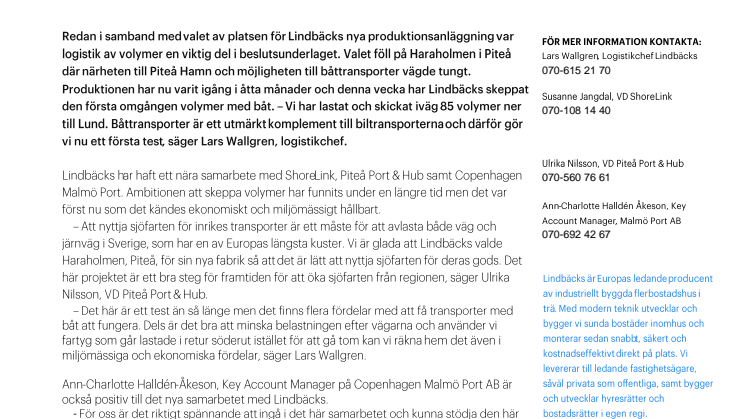 Redan i samband med valet av platsen för Lindbäcks nya produktionsanläggning var logistik av volymer en viktig del i beslutsunderlaget. Valet föll på Haraholmen i Piteå där närheten till Piteå Hamn och möjligheten till båttransporter vägde tungt. Produktionen har nu varit igång i åtta månader och denna vecka har Lindbäcks skeppat den första omgången volymer med båt. – Vi har lastat och skickat iväg 85 volymer ner till Lund. Båttransporter är ett utmärkt komplement till biltransporterna och därför gör vi nu ett första test, säger Lars Wallgren, logistikchef.

Lindbäcks har haft ett nära samarbete med ShoreLink, Piteå Port & Hub samt Copenhagen Malmö Port. Ambitionen att skeppa volymer har funnits under en längre tid men det var först nu som det kändes ekonomiskt och miljömässigt hållbart.
– Att nyttja sjöfarten för inrikes transporter är ett måste för att avlasta både väg och järnväg i Sverige, som har en av Europas längsta kuster. Vi är glada att Lindbäcks valde Haraholmen, Piteå, för sin nya fabrik så att det är lätt att nyttja sjöfarten för deras gods. Det här projektet är ett bra steg för framtiden för att öka sjöfarten från regionen, säger Ulrika Nilsson, VD Piteå Port & Hub.
– Det här är ett test än så länge men det finns flera fördelar med att få transporter med båt att fungera. Dels är det bra att minska belastningen efter vägarna och använder vi fartyg som går lastade i retur söderut istället för att gå tom kan vi räkna hem det även i miljömässiga och ekonomiska fördelar, säger Lars Wallgren.

Ann-Charlotte Halldén-Åkeson, Key Account Manager på Copenhagen Malmö Port AB är också positiv till det nya samarbetet med Lindbäcks.
- För oss är det riktigt spännande att ingå i det här samarbetet och kunna stödja den här

FÖR MER INFORMATION KONTAKTA:
Lars Wallgren, Logistikchef Lindbäcks
070-615 21 70

Susanne Jangdal, VD ShoreLink
070-108 14 40

Ulrika Nilsson, VD Piteå Port & Hub
070-560 76 61

Ann-Charlotte Halldén Åkeson, Key Account Manager, Malmö Port AB
070-692 42 67

Lindbäcks är Europas ledande producent av industriellt byggda flerbostadshus i trä. Med modern teknik utvecklar och bygger vi sunda bostäder inomhus och monterar sedan snabbt, säkert och kostnadseffektivt direkt på plats. Vi levererar till ledande fastighetsägare, såväl privata som offentliga, samt bygger och utvecklar hyresrätter och bostadsrätter i egen regi.